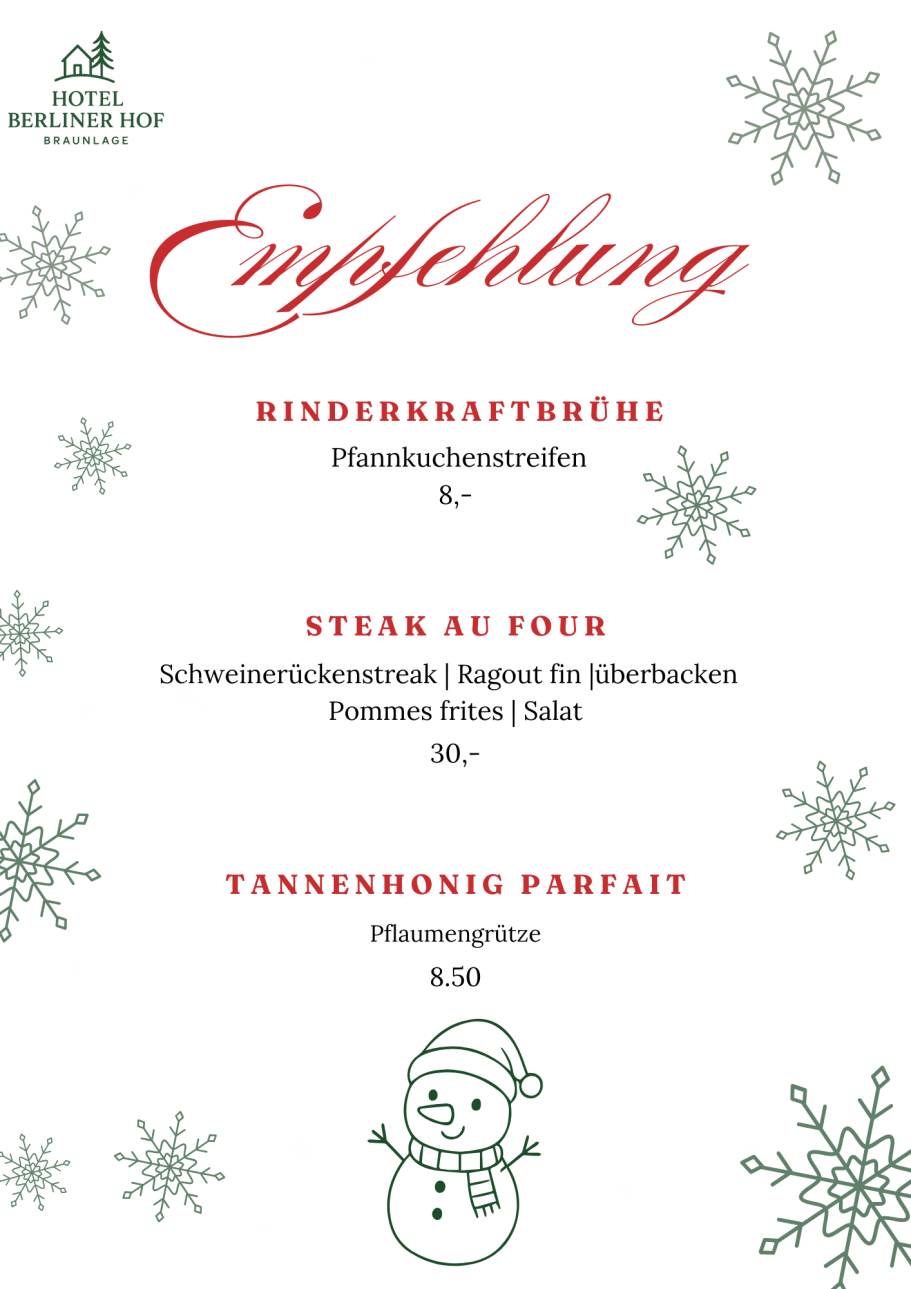 HOTEL
BERLINER HOF
BRAUNLAGE

Empfehlung

RINDERKRAFTBRÜHE

Pfannkuchenstreifen

8,-

STEAK AU FOUR

Schweinerückenstreak | Ragout fin |überbacken

Pommes frites | Salat

30,-

TANNENHONIG PARFAIT

Pflaumengrütze

8.50